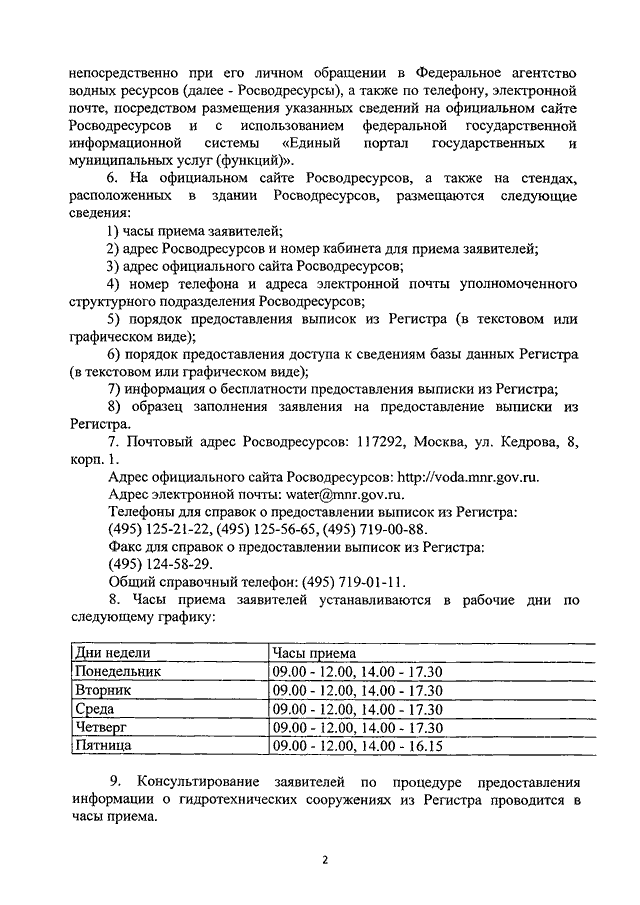 непосредственно при его личном обращении в Федеральное агентство водных ресурсов (далее - Росводресурсы), а также по телефону, электронной почте, посредством размещения указанных сведений на официальном сайте Росводресурсов и с использованием федеральной государственной информационной системы «Единый портал государственных и муниципальных услуг (функций)».

6. На официальном сайте Росводресурсов, а также на стендах, расположенных в здании Росводресурсов, размещаются следующие сведения:

1) часы приема заявителей;

2) адрес Росводресурсов и номер кабинета для приема заявителей;

3) адрес официального сайта Росводресурсов;

4) номер телефона и адреса электронной почты уполномоченного структурного подразделения Росводресурсов;

5) порядок предоставления выписок из Регистра (в текстовом или графическом виде);

6) порядок предоставления доступа к сведениям базы данных Регистра (в текстовом или графическом виде);

7) информация о бесплатности предоставления выписки из Регистра;

8) образец заполнения заявления на предоставление выписки из Регистра.

7. Почтовый адрес Росводресурсов: 117292, Москва, ул. Кедрова, 8, корп. 1.

Адрес официального сайта Росводресурсов: http://voda.mnr.gov.ru.

Адрес электронной почты: water@mnr.gov.ru.

Телефоны для справок о предоставлении выписок из Регистра:

(495) 125-21-22, (495) 125-56-65, (495) 719-00-88.

Факс для справок о предоставлении выписок из Регистра:

(495) 124-58-29.

Общий справочный телефон: (495) 719-01-11.

8. Часы приема заявителей устанавливаются в рабочие дни по следующему графику:

| Дни недели | Часы приема |
|---|---|
| Понедельник | 09.00 - 12.00, 14.00 - 17.30 |
| Вторник | 09.00 - 12.00, 14.00 - 17.30 |
| Среда | 09.00 - 12.00, 14.00 - 17.30 |
| Четверг | 09.00 - 12.00, 14.00 - 17.30 |
| Пятница | 09.00 - 12.00, 14.00 - 16.15 |

9. Консультирование заявителей по процедуре предоставления информации о гидротехнических сооружениях из Регистра проводится в часы приема.

2